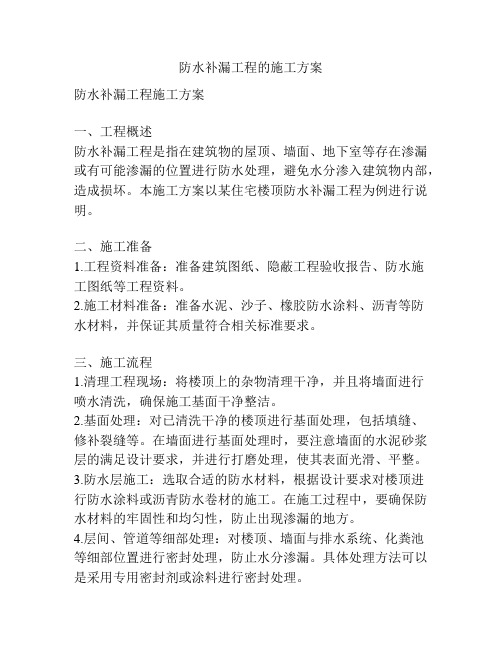 防水补漏工程的施工方案

防水补漏工程施工方案

一、工程概述
防水补漏工程是指在建筑物的屋顶、墙面、地下室等存在渗漏或有可能渗漏的位置进行防水处理，避免水分渗入建筑物内部，造成损坏。本施工方案以某住宅楼顶防水补漏工程为例进行说明。

二、施工准备
1.工程资料准备：准备建筑图纸、隐蔽工程验收报告、防水施工图纸等工程资料。
2.施工材料准备：准备水泥、沙子、橡胶防水涂料、沥青等防水材料，并保证其质量符合相关标准要求。

三、施工流程
1.清理工程现场：将楼顶上的杂物清理干净，并且将墙面进行喷水清洗，确保施工基面干净整洁。
2.基面处理：对已清洗干净的楼顶进行基面处理，包括填缝、修补裂缝等。在墙面进行基面处理时，要注意墙面的水泥砂浆层的满足设计要求，并进行打磨处理，使其表面光滑、平整。
3.防水层施工：选取合适的防水材料，根据设计要求对楼顶进行防水涂料或沥青防水卷材的施工。在施工过程中，要确保防水材料的牢固性和均匀性，防止出现渗漏的地方。
4.层间、管道等细部处理：对楼顶、墙面与排水系统、化粪池等细部位置进行密封处理，防止水分渗漏。具体处理方法可以是采用专用密封剂或涂料进行密封处理。